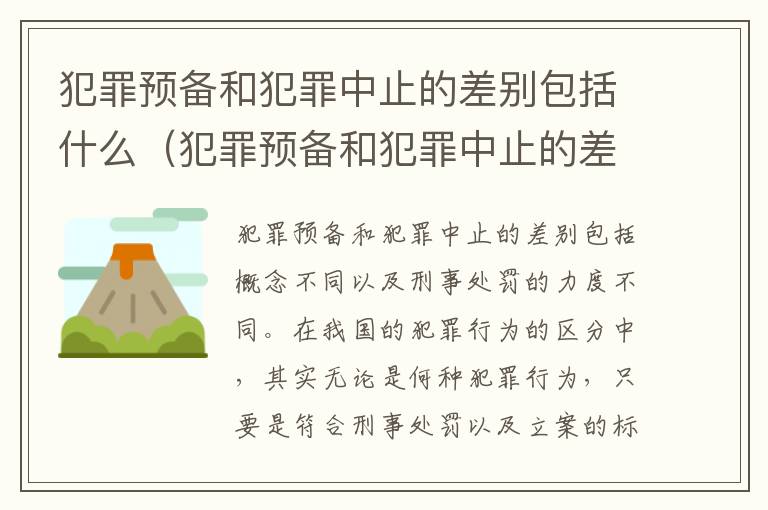 犯罪预备和犯罪中止的差别包括什么（犯罪预备和犯罪中止的差

犯罪预备和犯罪中止的差别包括概念不同以及刑事处罚的力度不同。在我国的犯罪行为的区分中，其实无论是何种犯罪行为，只要是符合刑事处罚以及立案的标